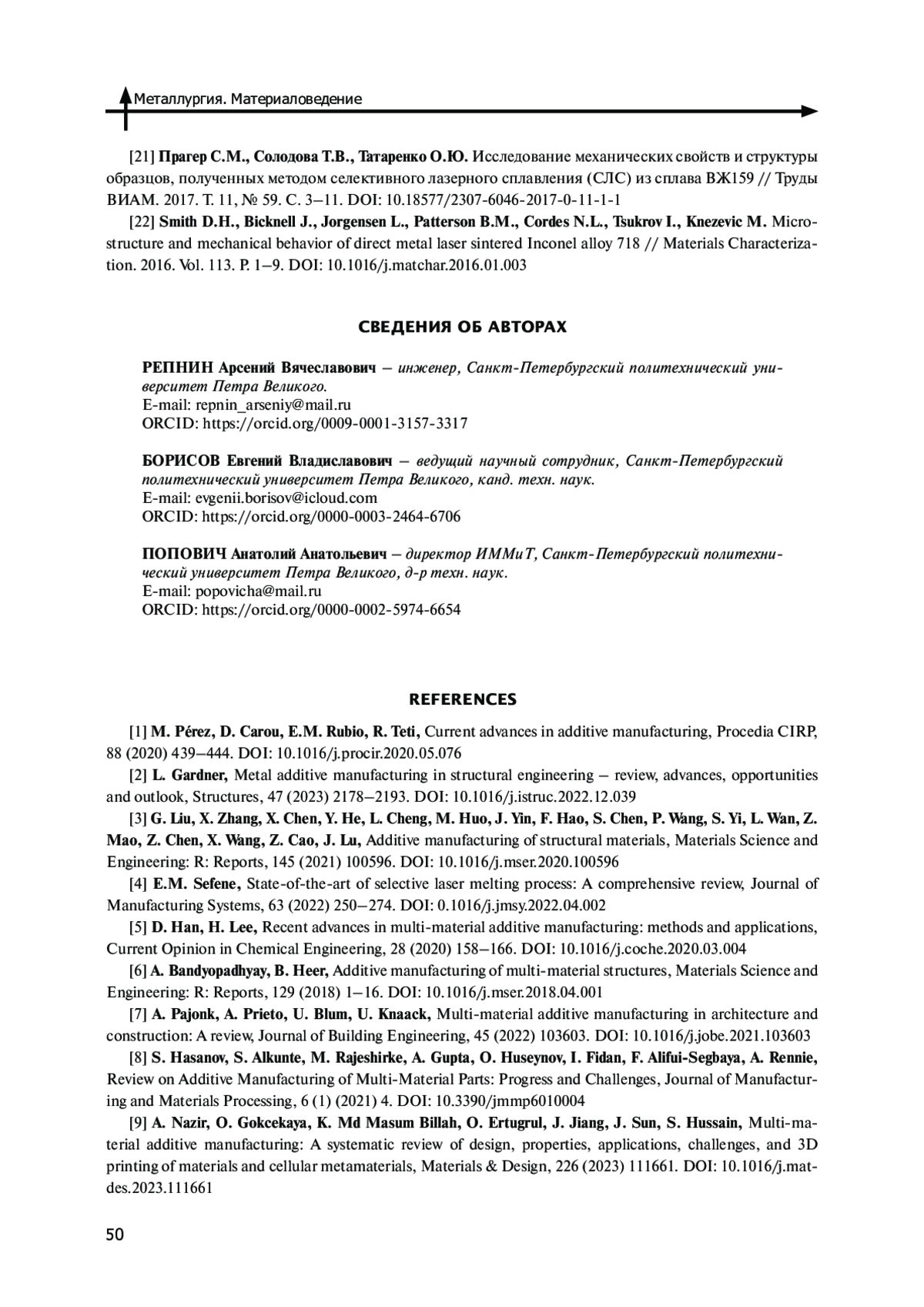 Металлургия. Материаловедение

[21] Прагер С.М., Солодова Т.В., Татаренко О.Ю. Исследование механических свойств и структуры образцов, полученных методом селективного лазерного сплавления (СЛС) из сплава ВЖ159 // Труды ВИАМ. 2017. Т. 11, № 59. С. 3–11. DOI: 10.18577/2307-6046-2017-0-11-1-1

[22] Smith D.H., Bicknell J., Jorgensen L., Patterson B.M., Cordes N.L., Tsukrov I., Knezevic M. Microstructure and mechanical behavior of direct metal laser sintered Inconel alloy 718 // Materials Characterization. 2016. Vol. 113. P. 1–9. DOI: 10.1016/j.matchar.2016.01.003

СВЕДЕНИЯ ОБ АВТОРАХ

РЕПНИН Арсений Вячеславович – инженер, Санкт-Петербургский политехнический университет Петра Великого.
E-mail: repnin_arseniy@mail.ru
ORCID: https://orcid.org/0009-0001-3157-3317

БОРИСОВ Евгений Владиславович – ведущий научный сотрудник, Санкт-Петербургский политехнический университет Петра Великого, канд. техн. наук.
E-mail: evgenii.borisov@icloud.com
ORCID: https://orcid.org/0000-0003-2464-6706

ПОПОВИЧ Анатолий Анатольевич – директор ИММиТ, Санкт-Петербургский политехнический университет Петра Великого, д-р техн. наук.
E-mail: popovicha@mail.ru
ORCID: https://orcid.org/0000-0002-5974-6654

REFERENCES

[1] M. Pérez, D. Carou, E.M. Rubio, R. Teti, Current advances in additive manufacturing, Procedia CIRP, 88 (2020) 439–444. DOI: 10.1016/j.procir.2020.05.076

[2] L. Gardner, Metal additive manufacturing in structural engineering – review, advances, opportunities and outlook, Structures, 47 (2023) 2178–2193. DOI: 10.1016/j.istruc.2022.12.039

[3] G. Liu, X. Zhang, X. Chen, Y. He, L. Cheng, M. Huo, J. Yin, F. Hao, S. Chen, P. Wang, S. Yi, L. Wan, Z. Mao, Z. Chen, X. Wang, Z. Cao, J. Lu, Additive manufacturing of structural materials, Materials Science and Engineering: R: Reports, 145 (2021) 100596. DOI: 10.1016/j.mser.2020.100596

[4] E.M. Sefene, State-of-the-art of selective laser melting process: A comprehensive review, Journal of Manufacturing Systems, 63 (2022) 250–274. DOI: 0.1016/j.jmsy.2022.04.002

[5] D. Han, H. Lee, Recent advances in multi-material additive manufacturing: methods and applications, Current Opinion in Chemical Engineering, 28 (2020) 158–166. DOI: 10.1016/j.coche.2020.03.004

[6] A. Bandyopadhyay, B. Heer, Additive manufacturing of multi-material structures, Materials Science and Engineering: R: Reports, 129 (2018) 1–16. DOI: 10.1016/j.mser.2018.04.001

[7] A. Pajonk, A. Prieto, U. Blum, U. Knaack, Multi-material additive manufacturing in architecture and construction: A review, Journal of Building Engineering, 45 (2022) 103603. DOI: 10.1016/j.jobe.2021.103603

[8] S. Hasanov, S. Alkunte, M. Rajeshirke, A. Gupta, O. Huseynov, I. Fidan, F. Alifui-Segbaya, A. Rennie, Review on Additive Manufacturing of Multi-Material Parts: Progress and Challenges, Journal of Manufacturing and Materials Processing, 6 (1) (2021) 4. DOI: 10.3390/jmmp6010004

[9] A. Nazir, O. Gokcekaya, K. Md Masum Billah, O. Ertugrul, J. Jiang, J. Sun, S. Hussain, Multi-material additive manufacturing: A systematic review of design, properties, applications, challenges, and 3D printing of materials and cellular metamaterials, Materials & Design, 226 (2023) 111661. DOI: 10.1016/j.matdes.2023.111661

50